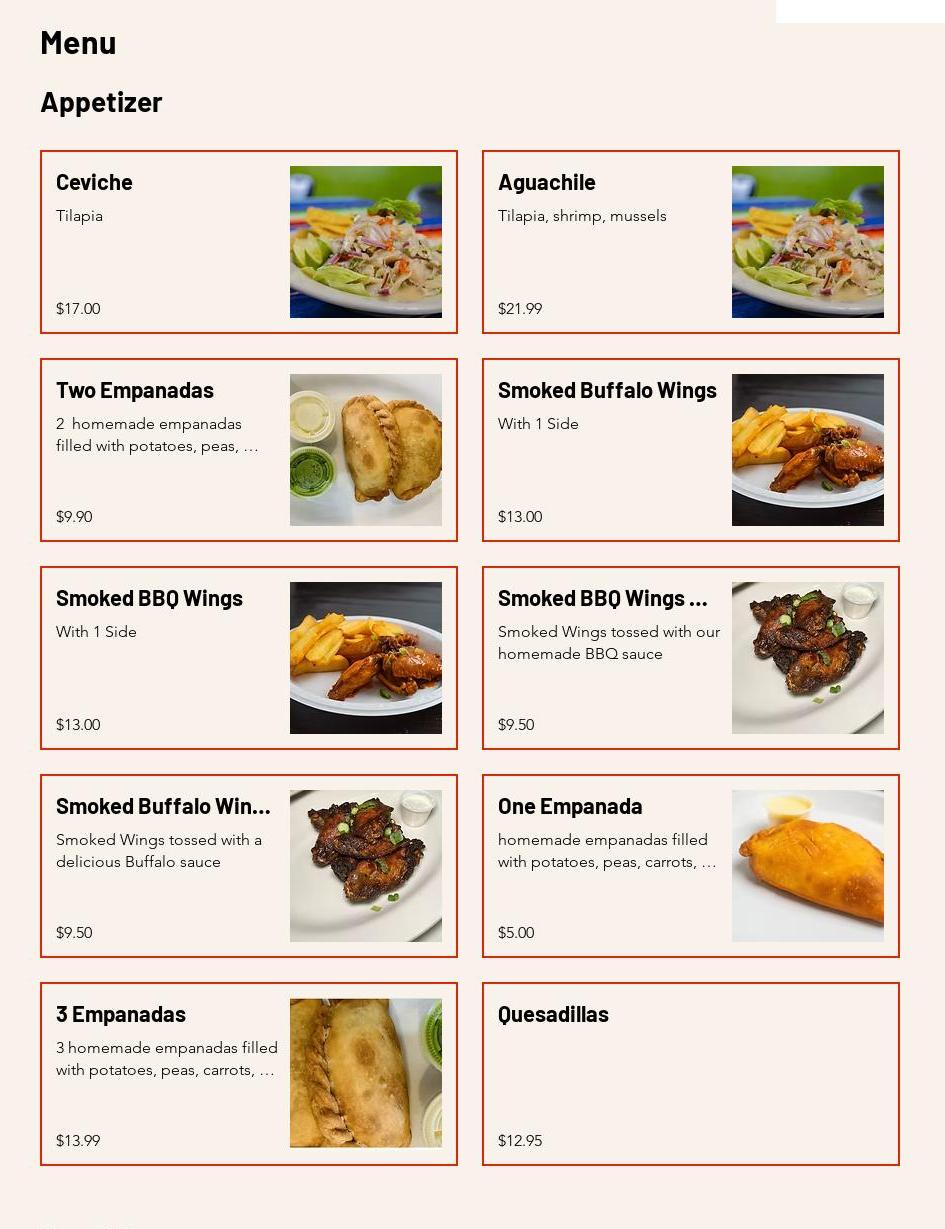 Menu

Appetizer

Ceviche
Tilapia
$17.00

Aguachile
Tilapia, shrimp, mussels
$21.99

Two Empanadas
2 homemade empanadas filled with potatoes, peas, ...
$9.90

Smoked Buffalo Wings
With 1 Side
$13.00

Smoked BBQ Wings
With 1 Side
$13.00

Smoked BBQ Wings ...
Smoked Wings tossed with our homemade BBQ sauce
$9.50

Smoked Buffalo Win...
Smoked Wings tossed with a delicious Buffalo sauce
$9.50

One Empanada
homemade empanadas filled with potatoes, peas, carrots, ...
$5.00

3 Empanadas
3 homemade empanadas filled with potatoes, peas, carrots, ...
$13.99

Quesadillas
$12.95